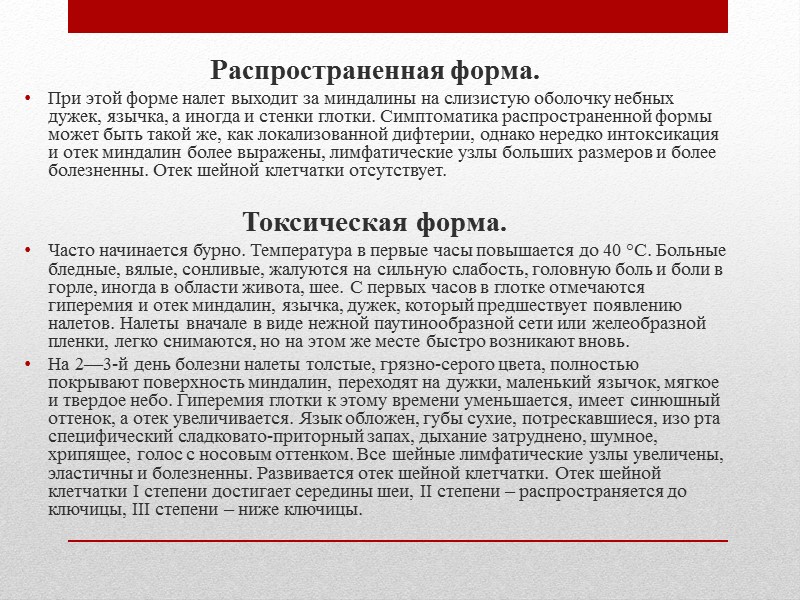 Распространенная форма.

• При этой форме налет выходит за миндалины на слизистую оболочку небных дужек, язычка, а иногда и стенки глотки. Симптоматика распространенной формы может быть такой же, как локализованной дифтерии, однако нередко интоксикация и отек миндалин более выражены, лимфатические узлы больших размеров и более болезненны. Отек шейной клетчатки отсутствует.

Токсическая форма.

• Часто начинается бурно. Температура в первые часы повышается до 40 °С. Больные бледные, вялые, сонливые, жалуются на сильную слабость, головную боль и боли в горле, иногда в области живота, шее. С первых часов в глотке отмечаются гиперемия и отек миндалин, язычка, дужек, который предшествует появлению налетов. Налеты вначале в виде нежной паутинообразной сети или желеобразной пленки, легко снимаются, но на этом же месте быстро возникают вновь.

• На 2—3-й день болезни налеты толстые, грязно-серого цвета, полностью покрывают поверхность миндалин, переходят на дужки, маленький язычок, мягкое и твердое небо. Гиперемия глотки к этому времени уменьшается, имеет синюшный оттенок, а отек увеличивается. Язык обложен, губы сухие, потрескавшиеся, изо рта специфический сладковато-приторный запах, дыхание затруднено, шумное, хрипящее, голос с носовым оттенком. Все шейные лимфатические узлы увеличены, эластичны и болезненны. Развивается отек шейной клетчатки. Отек шейной клетчатки I степени достигает середины шеи, II степени – распространяется до ключицы, III степени – ниже ключицы.